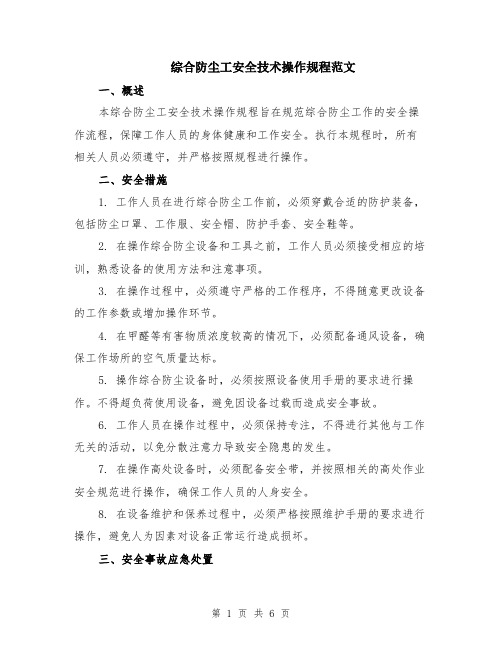 综合防尘工安全技术操作规程范文

一、概述

本综合防尘工安全技术操作规程旨在规范综合防尘工作的安全操作流程，保障工作人员的身体健康和工作安全。执行本规程时，所有相关人员必须遵守，并严格按照规程进行操作。

二、安全措施

1. 工作人员在进行综合防尘工作前，必须穿戴合适的防护装备，包括防尘口罩、工作服、安全帽、防护手套、安全鞋等。

2. 在操作综合防尘设备和工具之前，工作人员必须接受相应的培训，熟悉设备的使用方法和注意事项。

3. 在操作过程中，必须遵守严格的工作程序，不得随意更改设备的工作参数或增加操作环节。

4. 在甲醛等有害物质浓度较高的情况下，必须配备通风设备，确保工作场所的空气质量达标。

5. 操作综合防尘设备时，必须按照设备使用手册的要求进行操作。不得超负荷使用设备，避免因设备过载而造成安全事故。

6. 工作人员在操作过程中，必须保持专注，不得进行其他与工作无关的活动，以免分散注意力导致安全隐患的发生。

7. 在操作高处设备时，必须配备安全带，并按照相关的高处作业安全规范进行操作，确保工作人员的人身安全。

8. 在设备维护和保养过程中，必须严格按照维护手册的要求进行操作，避免人为因素对设备正常运行造成损坏。

三、安全事故应急处置

第 1 页 共 6 页